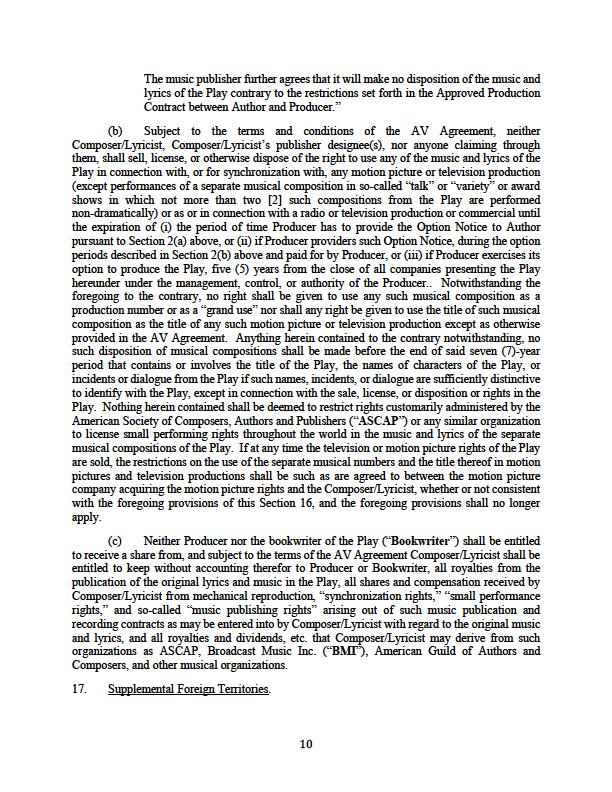 The music publisher further agrees that it will make no disposition of the music and lyrics of the Play contrary to the restrictions set forth in the Approved Production Contract between Author and Producer."

(b) Subject to the terms and conditions of the AV Agreement, neither Composer/Lyricist, Composer/Lyricist's publisher designee(s), nor anyone claiming through them, shall sell, license, or otherwise dispose of the right to use any of the music and lyrics of the Play in connection with, or for synchronization with, any motion picture or television production (except performances of a separate musical composition in so-called "talk" or "variety" or award shows in which not more than two [2] such compositions from the Play are performed non-dramatically) or as or in connection with a radio or television production or commercial until the expiration of (i) the period of time Producer has to provide the Option Notice to Author pursuant to Section 2(a) above, or (ii) if Producer providers such Option Notice, during the option periods described in Section 2(b) above and paid for by Producer, or (iii) if Producer exercises its option to produce the Play, five (5) years from the close of all companies presenting the Play hereunder under the management, control, or authority of the Producer.. Notwithstanding the foregoing to the contrary, no right shall be given to use any such musical composition as a production number or as a "grand use" nor shall any right be given to use the title of such musical composition as the title of any such motion picture or television production except as otherwise provided in the AV Agreement. Anything herein contained to the contrary notwithstanding, no such disposition of musical compositions shall be made before the end of said seven (7)-year period that contains or involves the title of the Play, the names of characters of the Play, or incidents or dialogue from the Play if such names, incidents, or dialogue are sufficiently distinctive to identify with the Play, except in connection with the sale, license, or disposition or rights in the Play. Nothing herein contained shall be deemed to restrict rights customarily administered by the American Society of Composers, Authors and Publishers ("ASCAP") or any similar organization to license small performing rights throughout the world in the music and lyrics of the separate musical compositions of the Play. If at any time the television or motion picture rights of the Play are sold, the restrictions on the use of the separate musical numbers and the title thereof in motion pictures and television productions shall be such as are agreed to between the motion picture company acquiring the motion picture rights and the Composer/Lyricist, whether or not consistent with the foregoing provisions of this Section 16, and the foregoing provisions shall no longer apply.

(c) Neither Producer nor the bookwriter of the Play ("Bookwriter") shall be entitled to receive a share from, and subject to the terms of the AV Agreement Composer/Lyricist shall be entitled to keep without accounting therefor to Producer or Bookwriter, all royalties from the publication of the original lyrics and music in the Play, all shares and compensation received by Composer/Lyricist from mechanical reproduction, "synchronization rights," "small performance rights," and so-called "music publishing rights" arising out of such music publication and recording contracts as may be entered into by Composer/Lyricist with regard to the original music and lyrics, and all royalties and dividends, etc. that Composer/Lyricist may derive from such organizations as ASCAP, Broadcast Music Inc. ("BMI"), American Guild of Authors and Composers, and other musical organizations.

17. Supplemental Foreign Territories.

10